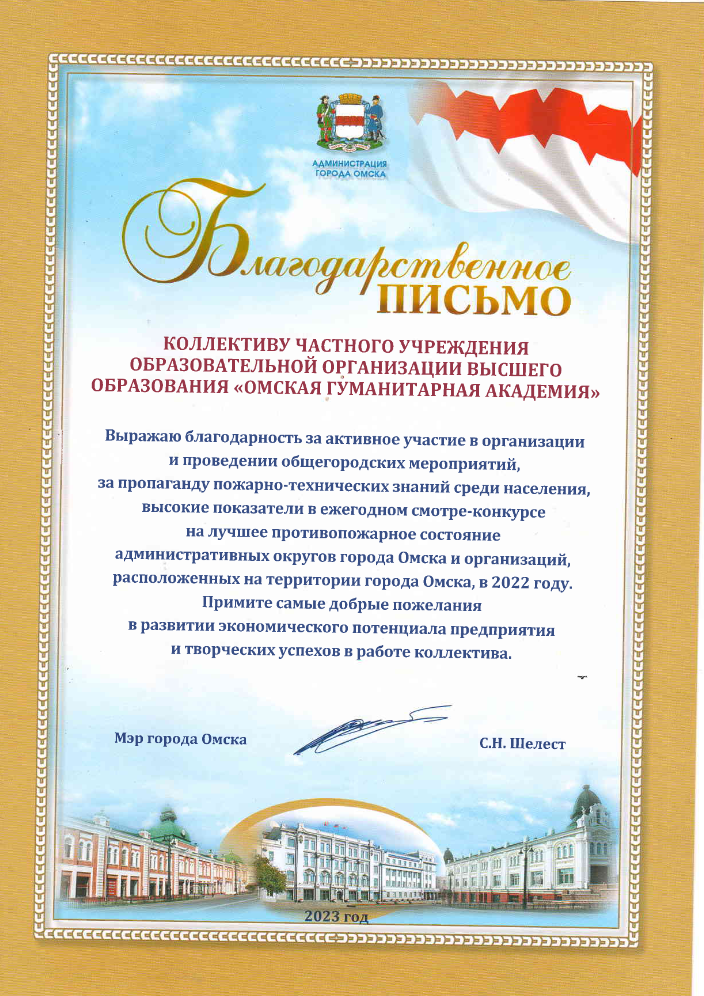 АДМИНИСТРАЦИЯ ГОРОДА ОМСКА

Благодарственное ПИСЬМО

КОЛЛЕКТИВУ ЧАСТНОГО УЧРЕЖДЕНИЯ ОБРАЗОВАТЕЛЬНОЙ ОРГАНИЗАЦИИ ВЫСШЕГО ОБРАЗОВАНИЯ «ОМСКАЯ ГУМАНИТАРНАЯ АКАДЕМИЯ»

Выражаю благодарность за активное участие в организации и проведении общегородских мероприятий, за пропаганду пожарно-технических знаний среди населения, высокие показатели в ежегодном смотре-конкурсе на лучшее противопожарное состояние административных округов города Омска и организаций, расположенных на территории города Омска, в 2022 году. Примите самые добрые пожелания в развитии экономического потенциала предприятия и творческих успехов в работе коллектива.

Мэр города Омска

С.Н. Шелест

2023 год